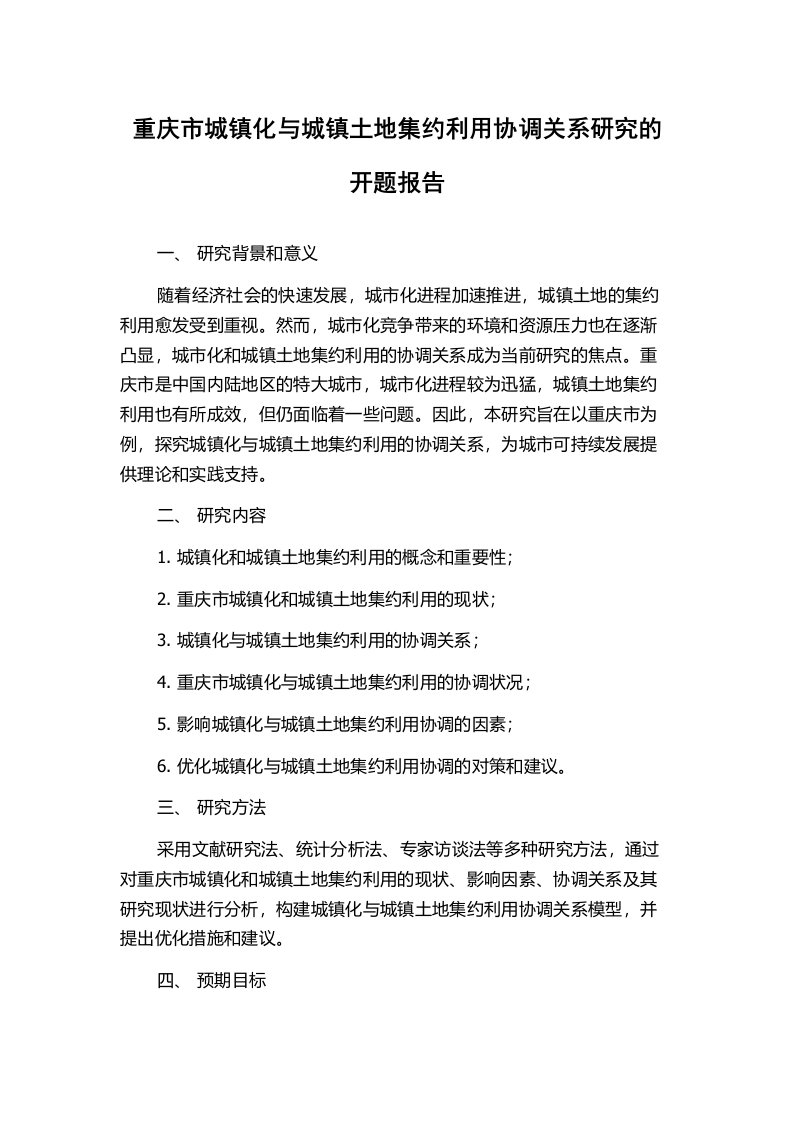 重庆市城镇化与城镇土地集约利用协调关系研究的开题报告

一、 研究背景和意义

随着经济社会的快速发展，城市化进程加速推进，城镇土地的集约利用愈发受到重视。然而，城市化竞争带来的环境和资源压力也在逐渐凸显，城市化和城镇土地集约利用的协调关系成为当前研究的焦点。重庆市是中国内陆地区的特大城市，城市化进程较为迅猛，城镇土地集约利用也有所成效，但仍面临着一些问题。因此，本研究旨在以重庆市为例，探究城镇化与城镇土地集约利用的协调关系，为城市可持续发展提供理论和实践支持。

二、 研究内容

1. 城镇化和城镇土地集约利用的概念和重要性；

2. 重庆市城镇化和城镇土地集约利用的现状；

3. 城镇化与城镇土地集约利用的协调关系；

4. 重庆市城镇化与城镇土地集约利用的协调状况；

5. 影响城镇化与城镇土地集约利用协调的因素；

6. 优化城镇化与城镇土地集约利用协调的对策和建议。

三、 研究方法

采用文献研究法、统计分析法、专家访谈法等多种研究方法，通过对重庆市城镇化和城镇土地集约利用的现状、影响因素、协调关系及其研究现状进行分析，构建城镇化与城镇土地集约利用协调关系模型，并提出优化措施和建议。

四、 预期目标